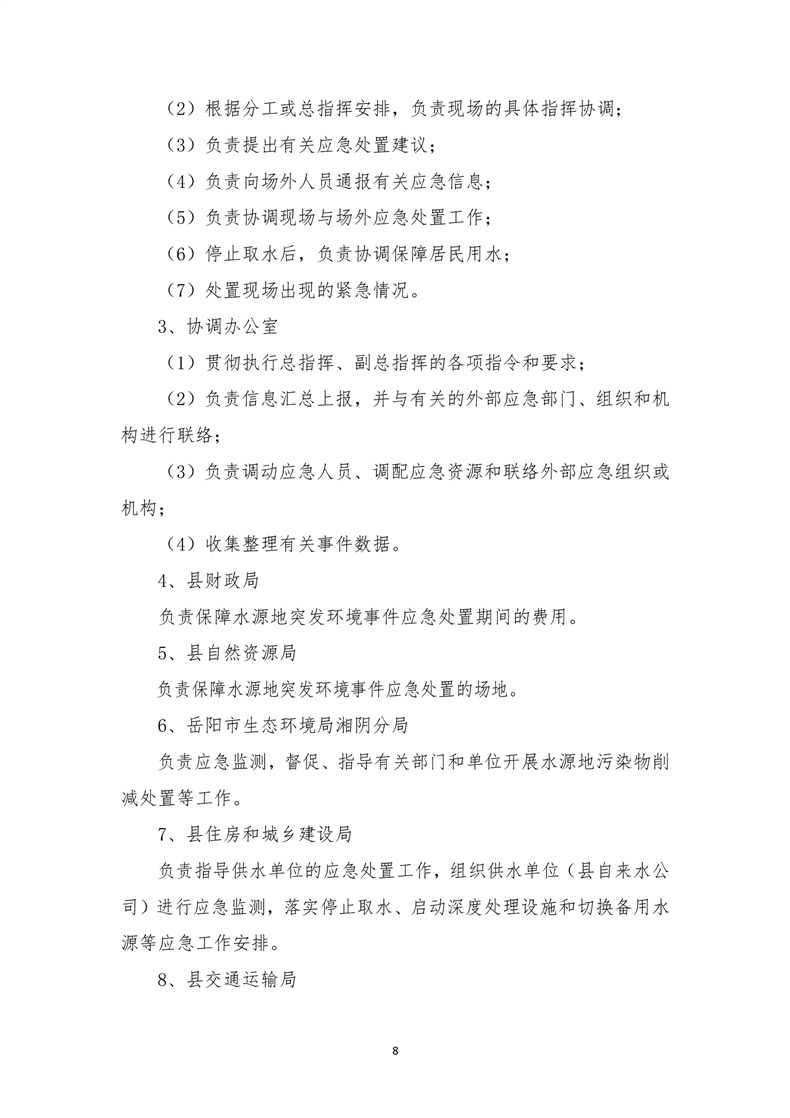 （2）根据分工或总指挥安排，负责现场的具体指挥协调；

（3）负责提出有关应急处置建议；

（4）负责向场外人员通报有关应急信息；

（5）负责协调现场与场外应急处置工作；

（6）停止取水后，负责协调保障居民用水；

（7）处置现场出现的紧急情况。

3、协调办公室

（1）贯彻执行总指挥、副总指挥的各项指令和要求；

（2）负责信息汇总上报，并与有关的外部应急部门、组织和机构进行联络；

（3）负责调动应急人员、调配应急资源和联络外部应急组织或机构；

（4）收集整理有关事件数据。

4、县财政局

负责保障水源地突发环境事件应急处置期间的费用。

5、县自然资源局

负责保障水源地突发环境事件应急处置的场地。

6、岳阳市生态环境局湘阴分局

负责应急监测，督促、指导有关部门和单位开展水源地污染物削减处置等工作。

7、县住房和城乡建设局

负责指导供水单位的应急处置工作，组织供水单位（县自来水公司）进行应急监测，落实停止取水、启动深度处理设施和切换备用水源等应急工作安排。

8、县交通运输局

8